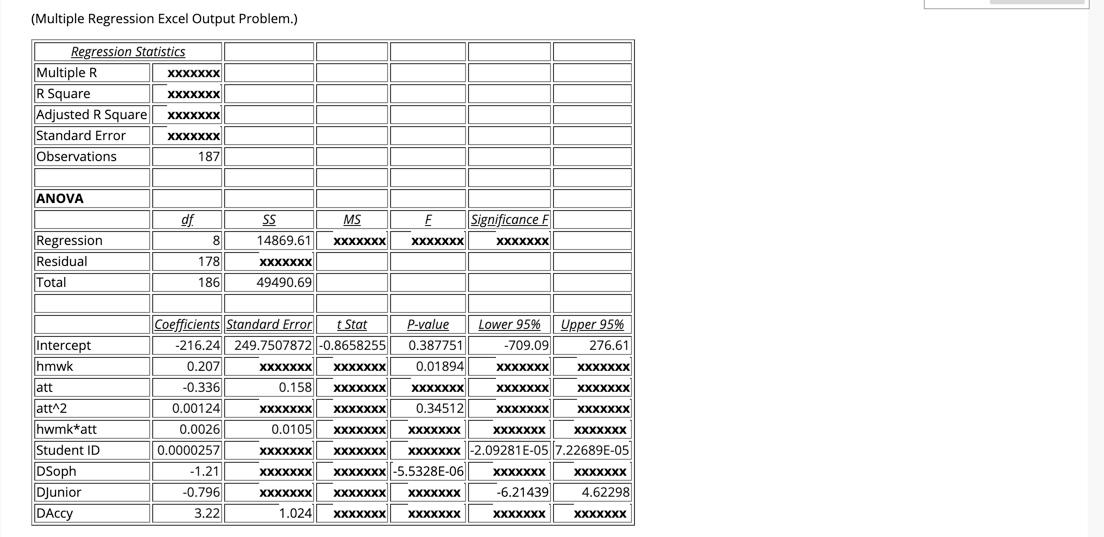 (Multiple Regression Excel Output Problem.)

| Regression Statistics | | | | | | |
|---|---|---|---|---|---|---|
| Multiple R | xxxxxxx | | | | | |
| R Square | xxxxxxx | | | | | |
| Adjusted R Square | xxxxxxx | | | | | |
| Standard Error | xxxxxxx | | | | | |
| Observations | 187 | | | | | |
| | | | | | | |
| ANOVA | | | | | | |
| | df | SS | MS | F | Significance F | |
| Regression | 8 | 14869.61 | xxxxxxx | xxxxxxx | xxxxxxx | |
| Residual | 178 | xxxxxxx | | | | |
| Total | 186 | 49490.69 | | | | |
| | | | | | | |
| | Coefficients | Standard Error | t Stat | P-value | Lower 95% | Upper 95% |
| Intercept | -216.24 | 249.7507872 | -0.8658255 | 0.387751 | -709.09 | 276.61 |
| hmwk | 0.207 | xxxxxxx | xxxxxxx | 0.01894 | xxxxxxx | xxxxxxx |
| att | -0.336 | 0.158 | xxxxxxx | xxxxxxx | xxxxxxx | xxxxxxx |
| att^2 | 0.00124 | xxxxxxx | xxxxxxx | 0.34512 | xxxxxxx | xxxxxxx |
| hwmk*att | 0.0026 | 0.0105 | xxxxxxx | xxxxxxx | xxxxxxx | xxxxxxx |
| Student ID | 0.0000257 | xxxxxxx | xxxxxxx | xxxxxxx | -2.09281E-05 | 7.22689E-05 |
| DSoph | -1.21 | xxxxxxx | xxxxxxx | -5.5328E-06 | xxxxxxx | xxxxxxx |
| DJunior | -0.796 | xxxxxxx | xxxxxxx | xxxxxxx | -6.21439 | 4.62298 |
| DAccy | 3.22 | 1.024 | xxxxxxx | xxxxxxx | xxxxxxx | xxxxxxx |